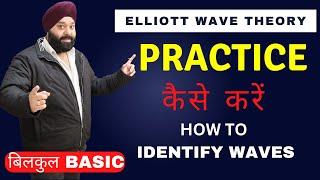 ELLIOTT WAVE THEORY

PRACTICE

कैसे करें

HOW TO
IDENTIFY WAVES

बिलकुल BASIC